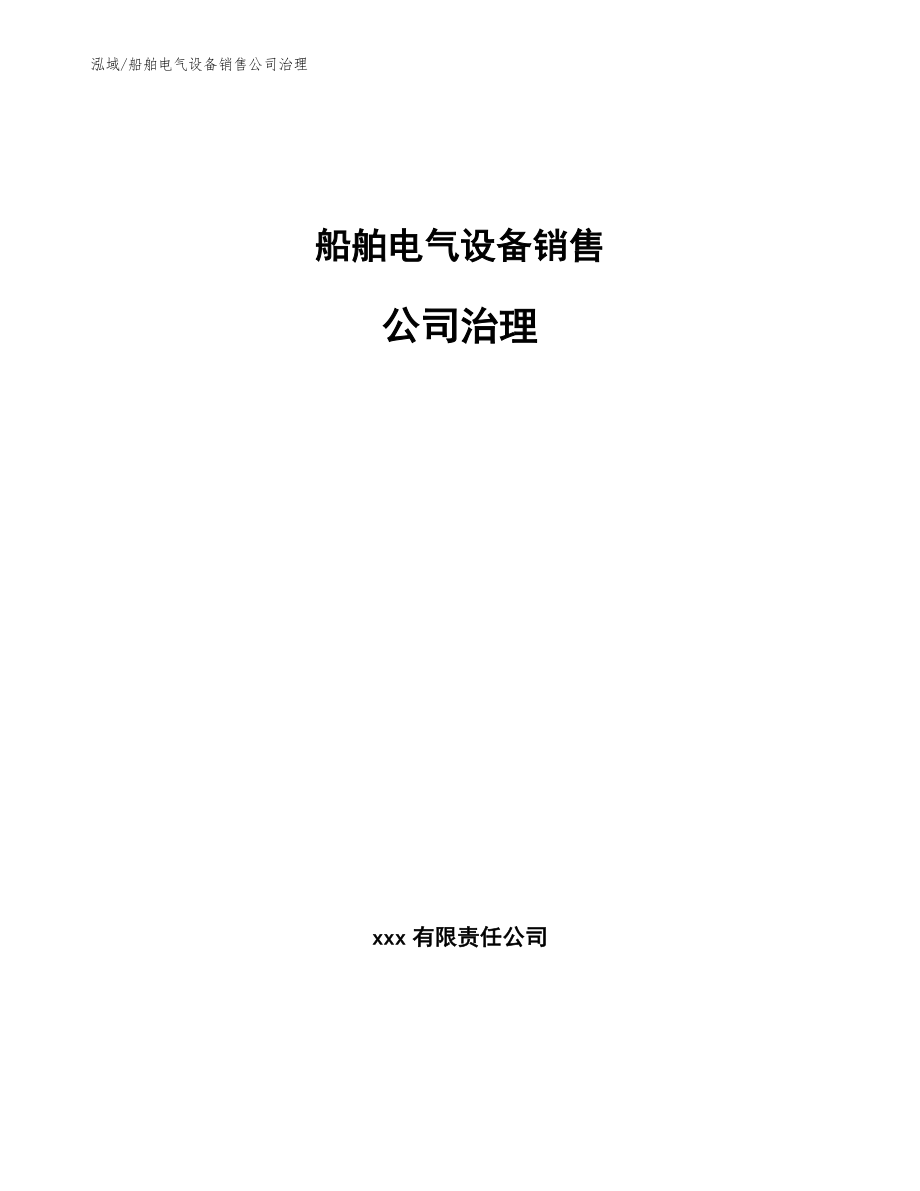 泓域/船舶电气设备销售公司治理

船舶电气设备销售

公司治理

xxx 有限责任公司